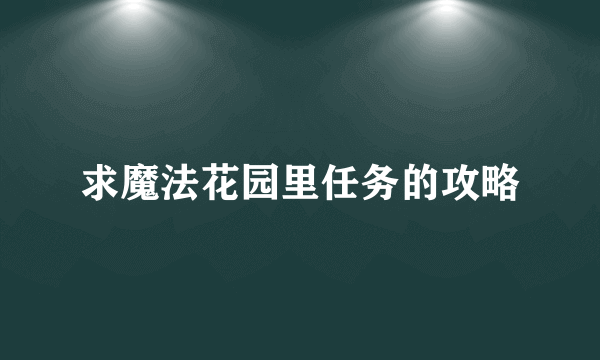 求魔法花园里任务的攻略